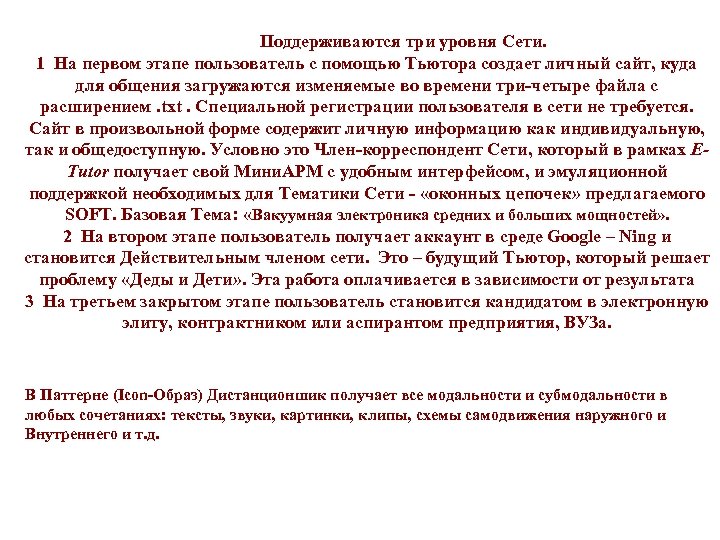 Поддерживаются три уровня Сети.

1 На первом этапе пользователь с помощью Тьютора создает личный сайт, куда для общения загружаются изменяемые во времени три-четыре файла с расширением .txt . Специальной регистрации пользователя в сети не требуется. Сайт в произвольной форме содержит личную информацию как индивидуальную, так и общедоступную. Условно это Член-корреспондент Сети, который в рамках E-Tutor получает свой МиниАРМ с удобным интерфейсом, и эмуляционной поддержкой необходимых для Тематики Сети - «оконных цепочек» предлагаемого SOFT. Базовая Тема: «Вакуумная электроника средних и больших мощностей».

2 На втором этапе пользователь получает аккаунт в среде Google – Ning и становится Действительным членом сети. Это – будущий Тьютор, который решает проблему «Деды и Дети». Эта работа оплачивается в зависимости от результата

3 На третьем закрытом этапе пользователь становится кандидатом в электронную элиту, контрактником или аспирантом предприятия, ВУЗа.

В Паттерне (Icon-Образ) Дистанционщик получает все модальности и субмодальности в любых сочетаниях: тексты, звуки, картинки, клипы, схемы самодвижения наружного и Внутреннего и т.д.